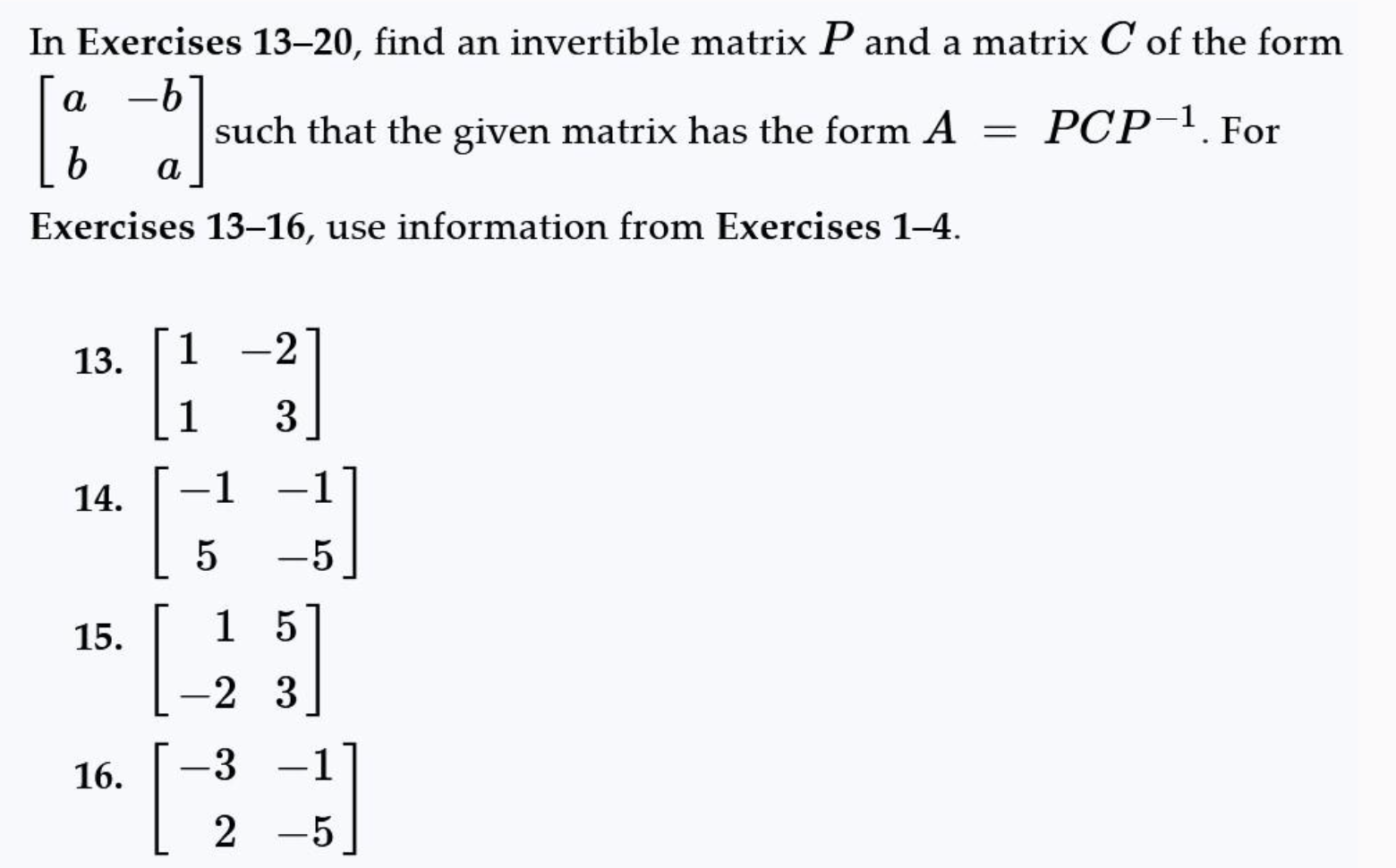 In Exercises 13–20, find an invertible matrix $P$ and a matrix $C$ of the form $\begin{bmatrix} a & -b \\ b & a \end{bmatrix}$ such that the given matrix has the form $A = PCP^{-1}$. For Exercises 13–16, use information from Exercises 1–4.

13. $\begin{bmatrix} 1 & -2 \\ 1 & 3 \end{bmatrix}$

14. $\begin{bmatrix} -1 & -1 \\ 5 & -5 \end{bmatrix}$

15. $\begin{bmatrix} 1 & 5 \\ -2 & 3 \end{bmatrix}$

16. $\begin{bmatrix} -3 & -1 \\ 2 & -5 \end{bmatrix}$